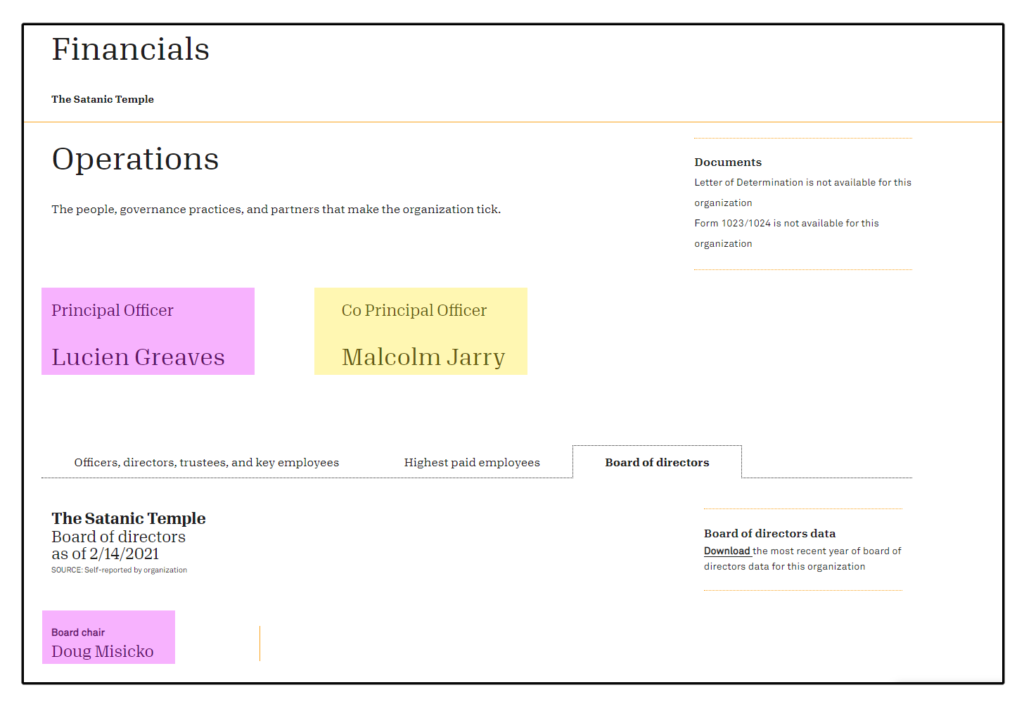 Financials

The Satanic Temple

Operations

The people, governance practices, and partners that make the organization tick.

Documents

Letter of Determination is not available for this organization

Form 1023/1024 is not available for this organization

Principal Officer

Lucien Greaves

Co Principal Officer

Malcolm Jarry

Officers, directors, trustees, and key employees

Highest paid employees

Board of directors

The Satanic Temple
Board of directors
as of 2/14/2021
SOURCE: Self-reported by organization

Board of directors data

Download the most recent year of board of directors data for this organization

Board chair
Doug Misicko